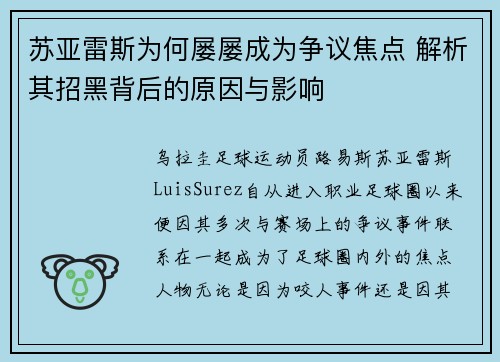 苏亚雷斯为何屡屡成为争议焦点 解析其招黑背后的原因与影响

乌拉圭足球运动员路易斯苏亚雷斯LuisSurez自从进入职业足球圈以来便因其多次与赛场上的争议事件联系在一起成为了足球圈内外的焦点人物无论是因为咬人事件还是因其